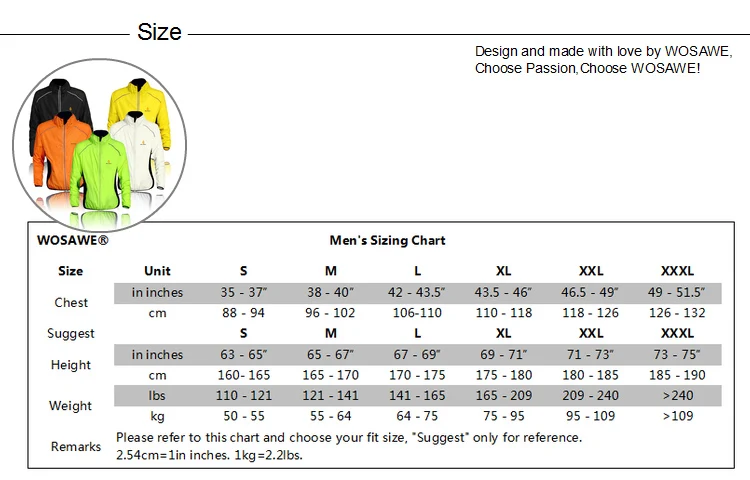 Size

Design and made with love by WOSAWE, Choose Passion,Choose WOSAWE!

WOSAWE®

Men's Sizing Chart

| Size | Unit | S | M | L | XL | XXL | XXXL |
|---|---|---|---|---|---|---|---|
| Chest | in inches | 35 - 37" | 38 - 40" | 42 - 43.5" | 43.5 - 46" | 46.5 - 49" | 49 - 51.5" |
| | cm | 88 - 94 | 96 - 102 | 106-110 | 110 - 118 | 118 - 126 | 126 - 132 |
| Suggest | | S | M | L | XL | XXL | XXXL |
| Height | in inches | 63 - 65" | 65 - 67" | 67 - 69" | 69 - 71" | 71 - 73" | 73 - 75" |
| | cm | 160- 165 | 165 - 170 | 170 - 175 | 175 - 180 | 180 - 185 | 185 - 190 |
| Weight | lbs | 110 - 121 | 121 - 141 | 141 - 165 | 165 - 209 | 209 - 240 | >240 |
| | kg | 50 - 55 | 55 - 64 | 64 - 75 | 75 - 95 | 95 - 109 | >109 |

Remarks Please refer to this chart and choose your fit size, "Suggest" only for reference. 2.54cm=1in inches. 1kg=2.2lbs.